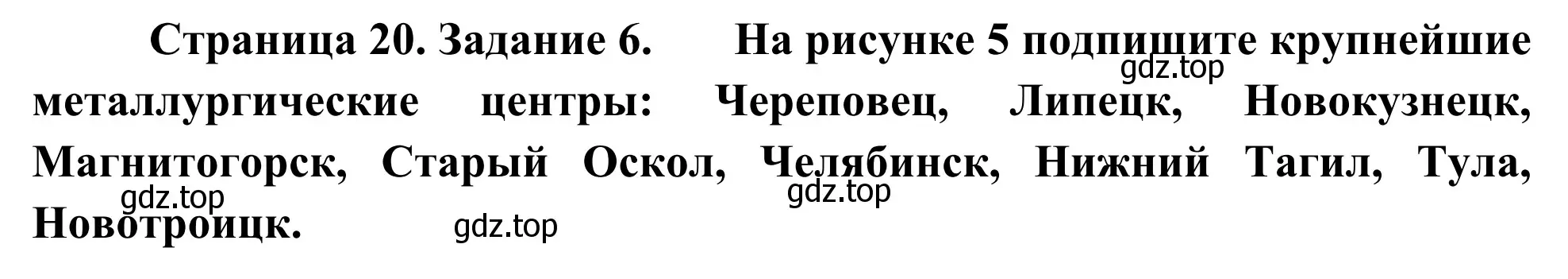 Страница 20. Задание 6. На рисунке 5 подпишите крупнейшие металлургические центры: Череповец, Липецк, Новокузнецк, Магнитогорск, Старый Оскол, Челябинск, Нижний Тагил, Тула, Новотроицк.

gdz.top gdz.top gdz.top gdz.top